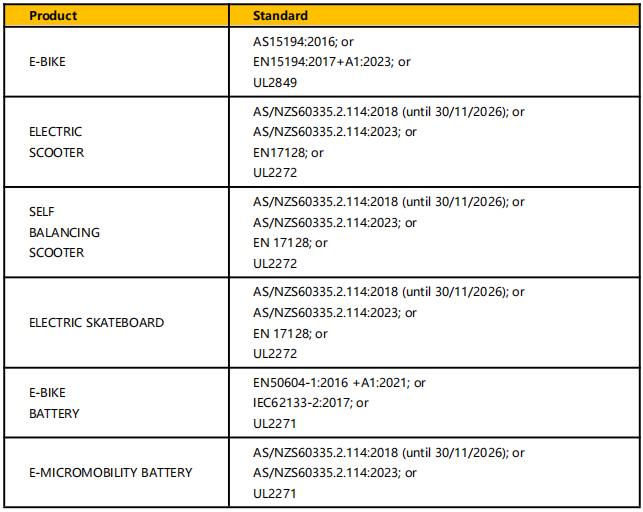 | Product | Standard |
|---|---|
| E-BIKE | AS15194:2016; or EN15194:2017+A1:2023; or UL2849 |
| ELECTRIC SCOOTER | AS/NZS60335.2.114:2018 (until 30/11/2026); or AS/NZS60335.2.114:2023; or EN17128; or UL2272 |
| SELF BALANCING SCOOTER | AS/NZS60335.2.114:2018 (until 30/11/2026); or AS/NZS60335.2.114:2023; or EN 17128; or UL2272 |
| ELECTRIC SKATEBOARD | AS/NZS60335.2.114:2018 (until 30/11/2026); or AS/NZS60335.2.114:2023; or EN 17128; or UL2272 |
| E-BIKE BATTERY | EN50604-1:2016 +A1:2021; or IEC62133-2:2017; or UL2271 |
| E-MICROMOBILITY BATTERY | AS/NZS60335.2.114:2018 (until 30/11/2026); or AS/NZS60335.2.114:2023; or UL2271 |